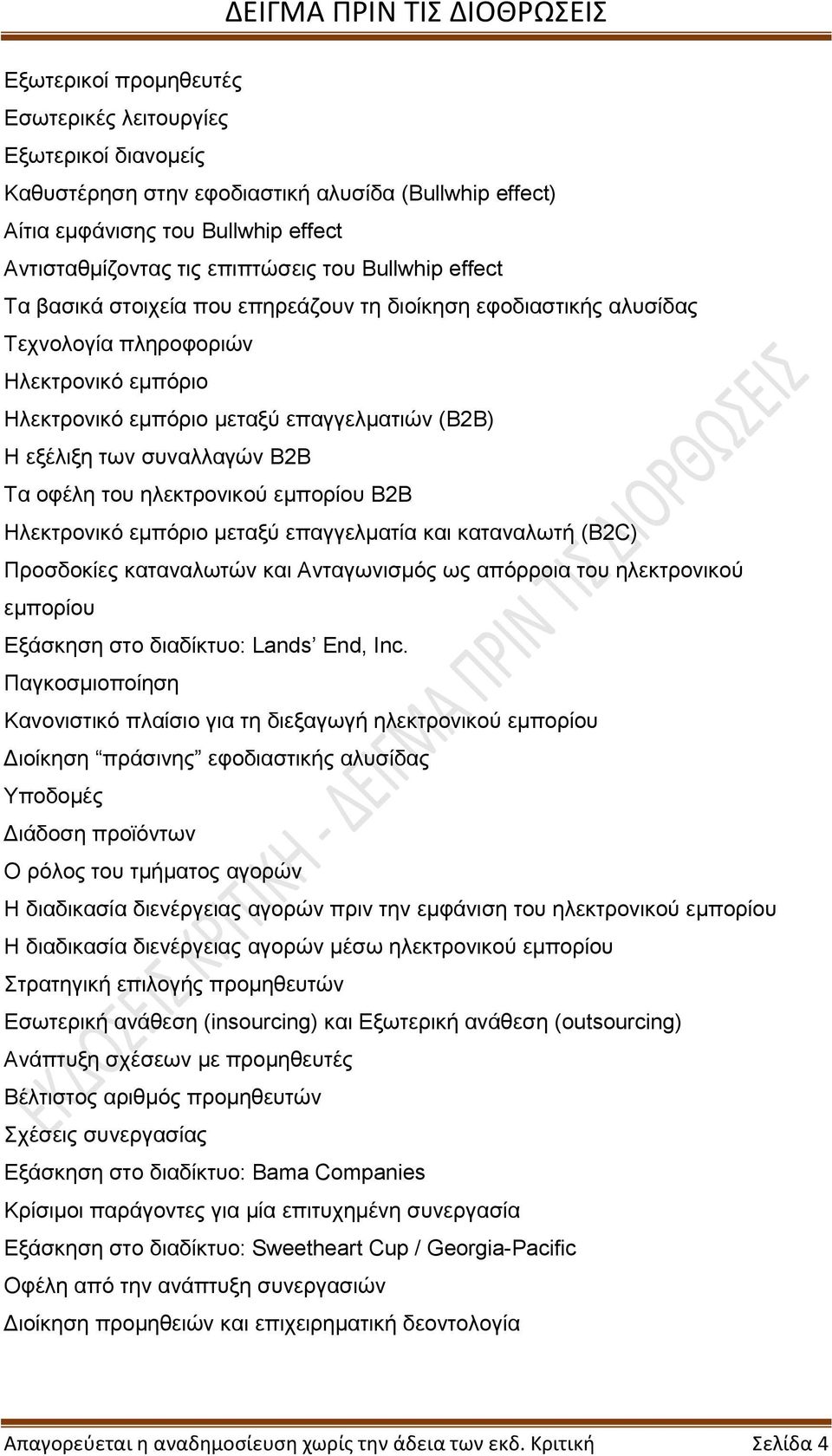 ΔΕΙΓΜΑ ΠΡΙΝ ΤΙΣ ΔΙΟΘΡΩΣΕΙΣ

Εξωτερικοί προμηθευτές
Εσωτερικές λειτουργίες
Εξωτερικοί διανομείς
Καθυστέρηση στην εφοδιαστική αλυσίδα (Bullwhip effect)
Αίτια εμφάνισης του Bullwhip effect
Αντισταθμίζοντας τις επιπτώσεις του Bullwhip effect
Τα βασικά στοιχεία που επηρεάζουν τη διοίκηση εφοδιαστικής αλυσίδας
Τεχνολογία πληροφοριών
Ηλεκτρονικό εμπόριο
Ηλεκτρονικό εμπόριο μεταξύ επαγγελματιών (B2B)
Η εξέλιξη των συναλλαγών B2B
Τα οφέλη του ηλεκτρονικού εμπορίου B2B
Ηλεκτρονικό εμπόριο μεταξύ επαγγελματία και καταναλωτή (B2C)
Προσδοκίες καταναλωτών και Ανταγωνισμός ως απόρροια του ηλεκτρονικού εμπορίου
Εξάσκηση στο διαδίκτυο: Lands' End, Inc.
Παγκοσμιοποίηση
Κανονιστικό πλαίσιο για τη διεξαγωγή ηλεκτρονικού εμπορίου
Διοίκηση "πράσινης" εφοδιαστικής αλυσίδας
Υποδομές
Διάδοση προϊόντων
Ο ρόλος του τμήματος αγορών
Η διαδικασία διενέργειας αγορών πριν την εμφάνιση του ηλεκτρονικού εμπορίου
Η διαδικασία διενέργειας αγορών μέσω ηλεκτρονικού εμπορίου
Στρατηγική επιλογής προμηθευτών
Εσωτερική ανάθεση (insourcing) και Εξωτερική ανάθεση (outsourcing)
Ανάπτυξη σχέσεων με προμηθευτές
Βέλτιστος αριθμός προμηθευτών
Σχέσεις συνεργασίας
Εξάσκηση στο διαδίκτυο: Bama Companies
Κρίσιμοι παράγοντες για μία επιτυχημένη συνεργασία
Εξάσκηση στο διαδίκτυο: Sweetheart Cup / Georgia-Pacific
Οφέλη από την ανάπτυξη συνεργασιών
Διοίκηση προμηθειών και επιχειρηματική δεοντολογία

ΕΚΔΟΣΕΙΣ ΚΡΙΤΙΚΗ - ΔΕΙΓΜΑ ΠΡΙΝ ΤΙΣ ΔΙΟΡΘΩΣΕΙΣ

Απαγορεύεται η αναδημοσίευση χωρίς την άδεια των εκδ. Κριτική Σελίδα 4